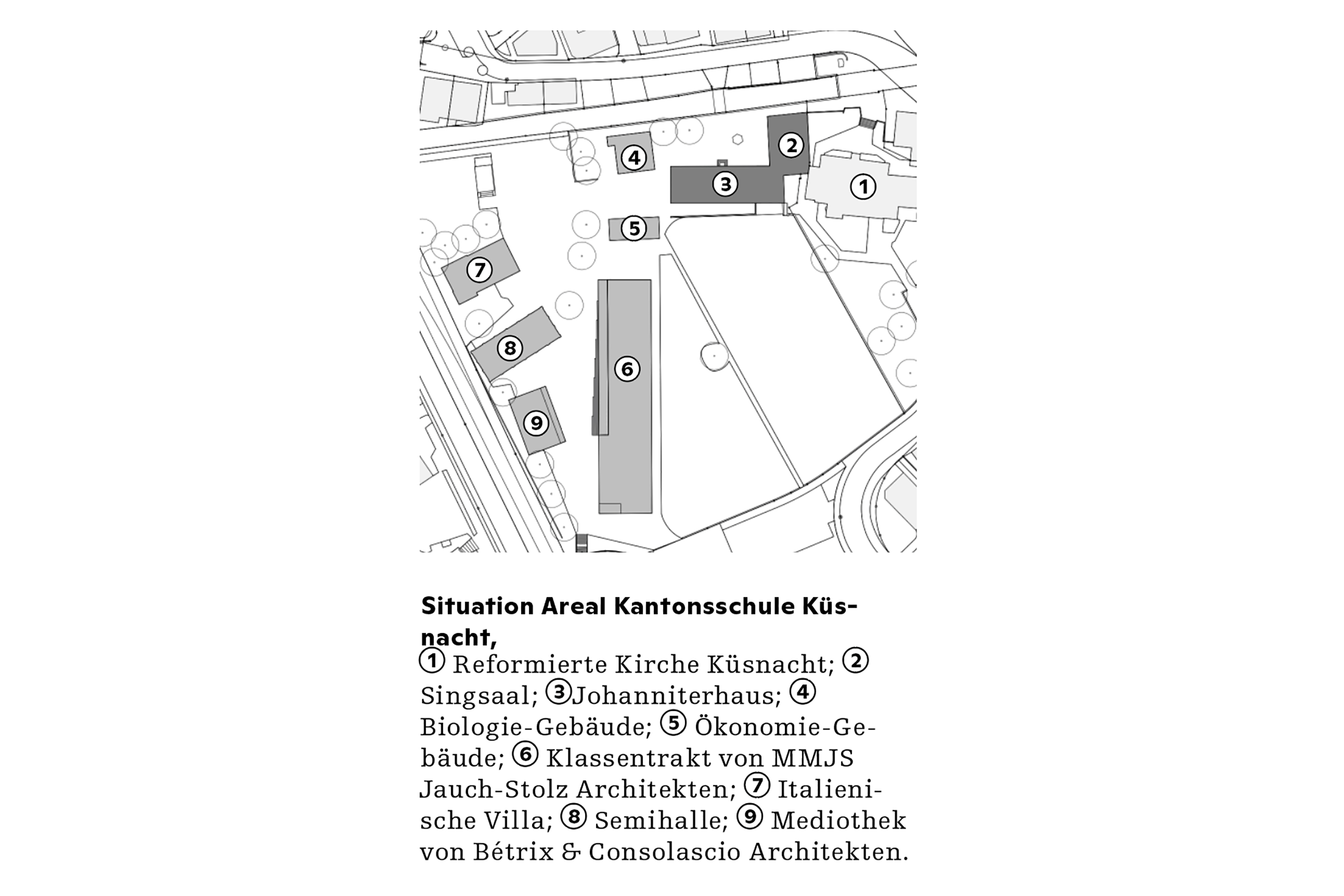 4

2

3

1

5

7

8

6

9

**Situation Areal Kantonsschule Küsnacht,**
① Reformierte Kirche Küsnacht; ② Singsaal; ③Johanniterhaus; ④ Biologie-Gebäude; ⑤ Ökonomie-Gebäude; ⑥ Klassentrakt von MMJS Jauch-Stolz Architekten; ⑦ Italienische Villa; ⑧ Semihalle; ⑨ Mediothek von Bétrix & Consolascio Architekten.